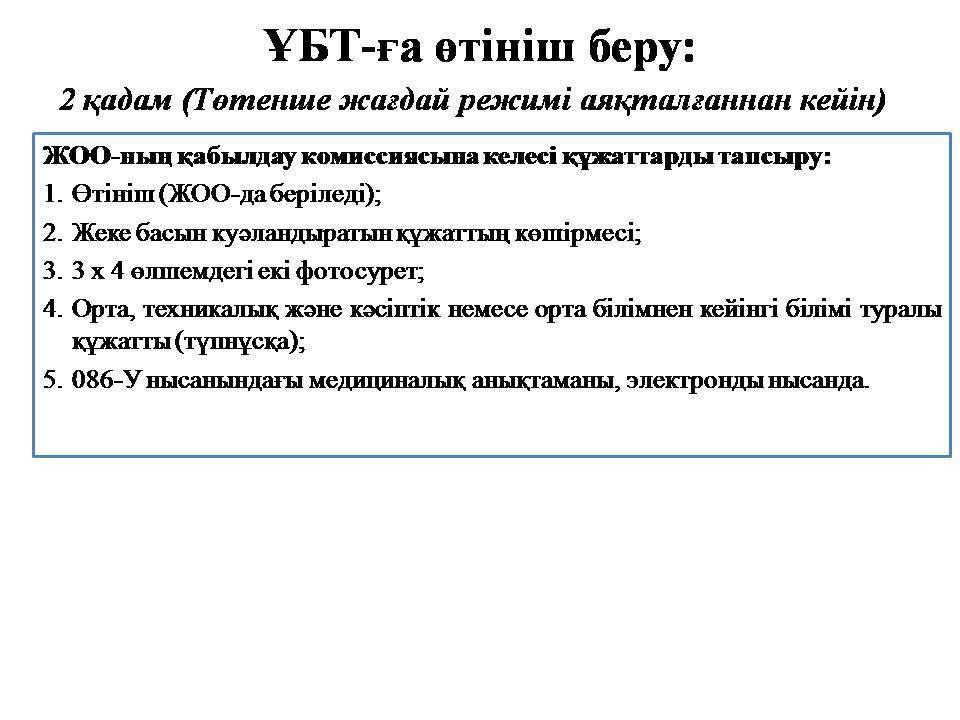 ҰБТ-ға өтініш беру:

2 қадам (Төтенше жағдай режимі аяқталғаннан кейін)

ЖОО-ның қабылдау комиссиясына келесі құжаттарды тапсыру:

1. Өтініш (ЖОО-да беріледі);
2. Жеке басын куәландыратын құжаттың көшірмесі;
3. 3 х 4 өлшемдегі екі фотосурет;
4. Орта, техникалық және кәсіптік немесе орта білімнен кейінгі білімі туралы құжатты (түпнұсқа);
5. 086-У нысанындағы медициналық анықтаманы, электронды нысанда.